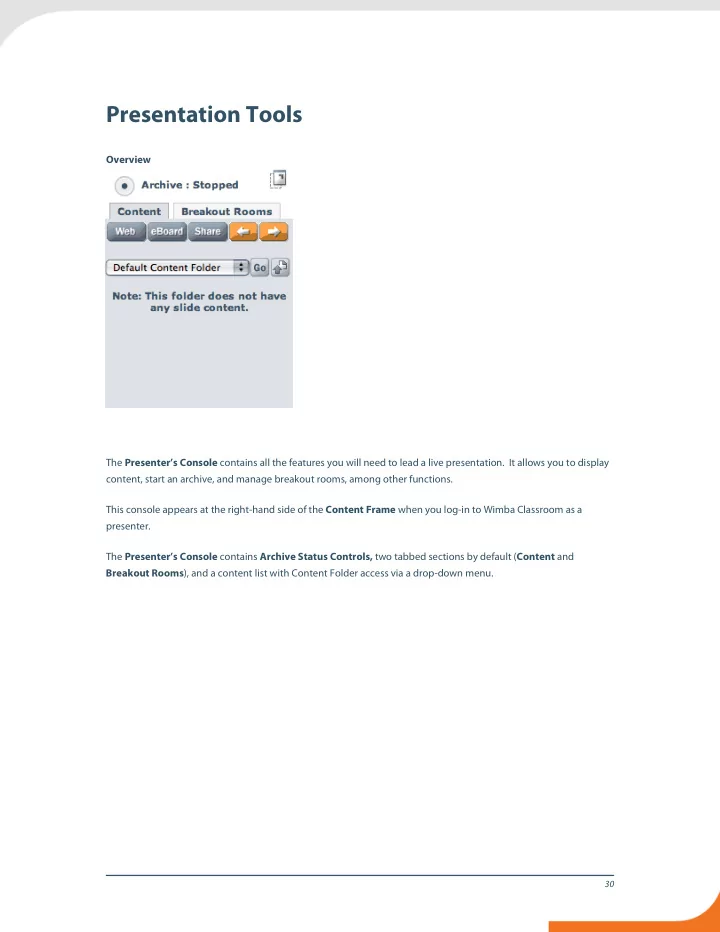 Presentation Tools

Overview

Archive : Stopped

Content

Breakout Rooms

Web

eBoard

Share

Default Content Folder

Go

Note: This folder does not have any slide content.

The Presenter's Console contains all the features you will need to lead a live presentation. It allows you to display content, start an archive, and manage breakout rooms, among other functions.

This console appears at the right-hand side of the Content Frame when you log-in to Wimba Classroom as a presenter.

The Presenter's Console contains Archive Status Controls, two tabbed sections by default (Content and Breakout Rooms), and a content list with Content Folder access via a drop-down menu.

30